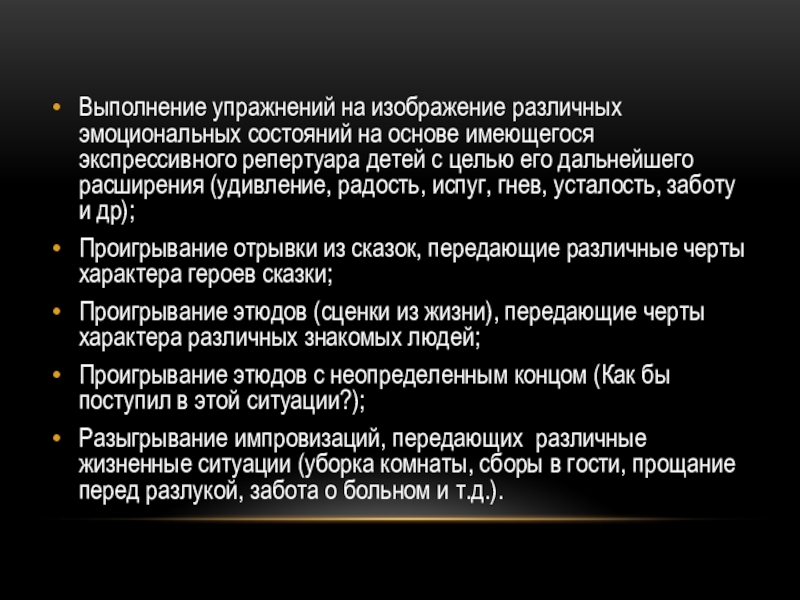 • Выполнение упражнений на изображение различных эмоциональных состояний на основе имеющегося экспрессивного репертуара детей с целью его дальнейшего расширения (удивление, радость, испуг, гнев, усталость, заботу и др);

• Проигрывание отрывки из сказок, передающие различные черты характера героев сказки;

• Проигрывание этюдов (сценки из жизни), передающие черты характера различных знакомых людей;

• Проигрывание этюдов с неопределенным концом (Как бы поступил в этой ситуации?);

• Разыгрывание импровизаций, передающих различные жизненные ситуации (уборка комнаты, сборы в гости, прощание перед разлукой, забота о больном и т.д.).